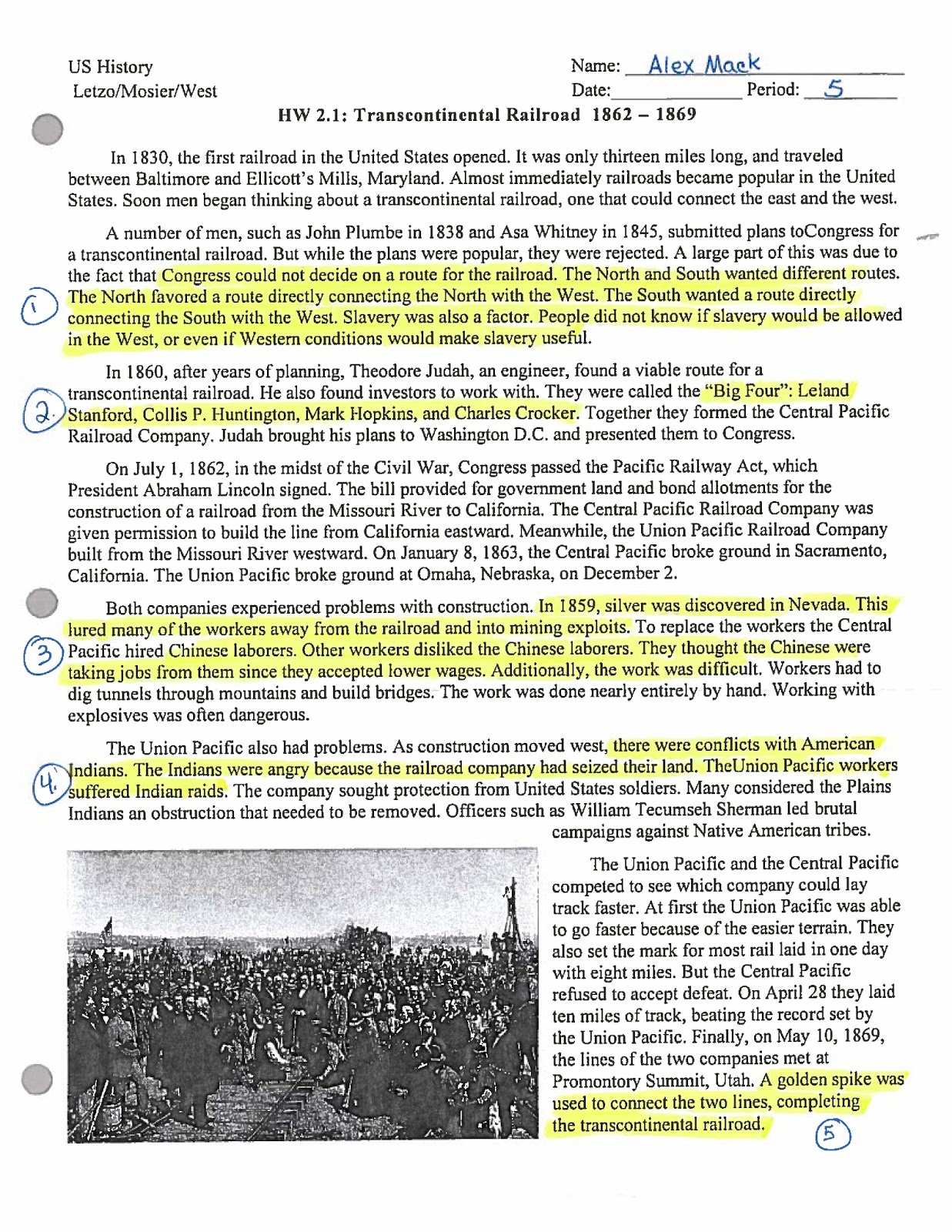 US History
Letzo/Mosier/West

Name: Alex Mack
Date: Period: 5

HW 2.1: Transcontinental Railroad 1862 – 1869

In 1830, the first railroad in the United States opened. It was only thirteen miles long, and traveled between Baltimore and Ellicott's Mills, Maryland. Almost immediately railroads became popular in the United States. Soon men began thinking about a transcontinental railroad, one that could connect the east and the west.

A number of men, such as John Plumbe in 1838 and Asa Whitney in 1845, submitted plans toCongress for a transcontinental railroad. But while the plans were popular, they were rejected. A large part of this was due to the fact that Congress could not decide on a route for the railroad. The North and South wanted different routes. The North favored a route directly connecting the North with the West. The South wanted a route directly connecting the South with the West. Slavery was also a factor. People did not know if slavery would be allowed in the West, or even if Western conditions would make slavery useful.

1

In 1860, after years of planning, Theodore Judah, an engineer, found a viable route for a transcontinental railroad. He also found investors to work with. They were called the "Big Four": Leland Stanford, Collis P. Huntington, Mark Hopkins, and Charles Crocker. Together they formed the Central Pacific Railroad Company. Judah brought his plans to Washington D.C. and presented them to Congress.

2.

On July 1, 1862, in the midst of the Civil War, Congress passed the Pacific Railway Act, which President Abraham Lincoln signed. The bill provided for government land and bond allotments for the construction of a railroad from the Missouri River to California. The Central Pacific Railroad Company was given permission to build the line from California eastward. Meanwhile, the Union Pacific Railroad Company built from the Missouri River westward. On January 8, 1863, the Central Pacific broke ground in Sacramento, California. The Union Pacific broke ground at Omaha, Nebraska, on December 2.

Both companies experienced problems with construction. In 1859, silver was discovered in Nevada. This lured many of the workers away from the railroad and into mining exploits. To replace the workers the Central Pacific hired Chinese laborers. Other workers disliked the Chinese laborers. They thought the Chinese were taking jobs from them since they accepted lower wages. Additionally, the work was difficult. Workers had to dig tunnels through mountains and build bridges. The work was done nearly entirely by hand. Working with explosives was often dangerous.

3

The Union Pacific also had problems. As construction moved west, there were conflicts with American Indians. The Indians were angry because the railroad company had seized their land. TheUnion Pacific workers suffered Indian raids. The company sought protection from United States soldiers. Many considered the Plains Indians an obstruction that needed to be removed. Officers such as William Tecumseh Sherman led brutal campaigns against Native American tribes.

4.

The Union Pacific and the Central Pacific competed to see which company could lay track faster. At first the Union Pacific was able to go faster because of the easier terrain. They also set the mark for most rail laid in one day with eight miles. But the Central Pacific refused to accept defeat. On April 28 they laid ten miles of track, beating the record set by the Union Pacific. Finally, on May 10, 1869, the lines of the two companies met at Promontory Summit, Utah. A golden spike was used to connect the two lines, completing the transcontinental railroad.

5